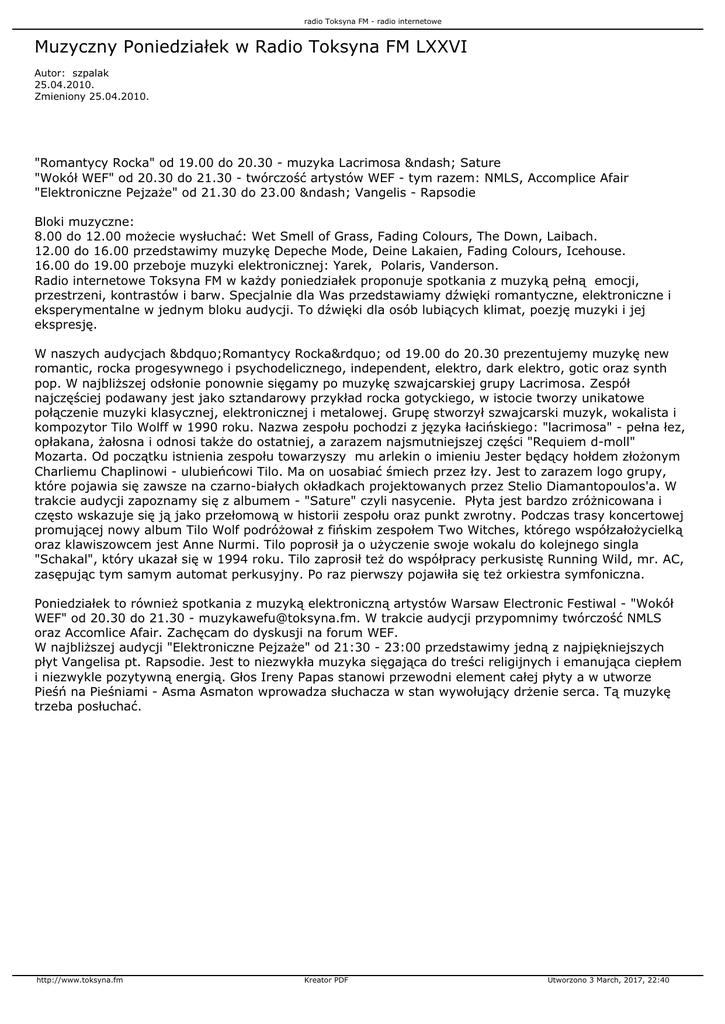 radio Toksyna FM - radio internetowe

Muzyczny Poniedziałek w Radio Toksyna FM LXXVI

Autor: szpalak
25.04.2010.
Zmieniony 25.04.2010.

"Romantycy Rocka" od 19.00 do 20.30 - muzyka Lacrimosa &ndash; Sature
"Wokół WEF" od 20.30 do 21.30 - twórczość artystów WEF - tym razem: NMLS, Accomplice Afair
"Elektroniczne Pejzaże" od 21.30 do 23.00 &ndash; Vangelis - Rapsodie

Bloki muzyczne:
8.00 do 12.00 możecie wysłuchać: Wet Smell of Grass, Fading Colours, The Down, Laibach.
12.00 do 16.00 przedstawimy muzykę Depeche Mode, Deine Lakaien, Fading Colours, Icehouse.
16.00 do 19.00 przeboje muzyki elektronicznej: Yarek, Polaris, Vanderson.
Radio internetowe Toksyna FM w każdy poniedziałek proponuje spotkania z muzyką pełną emocji, przestrzeni, kontrastów i barw. Specjalnie dla Was przedstawiamy dźwięki romantyczne, elektroniczne i eksperymentalne w jednym bloku audycji. To dźwięki dla osób lubiących klimat, poezję muzyki i jej ekspresję.

W naszych audycjach &bdquo;Romantycy Rocka&rdquo; od 19.00 do 20.30 prezentujemy muzykę new romantic, rocka progesywnego i psychodelicznego, independent, elektro, dark elektro, gotic oraz synth pop. W najbliższej odsłonie ponownie sięgamy po muzykę szwajcarskiej grupy Lacrimosa. Zespół najczęściej podawany jest jako sztandarowy przykład rocka gotyckiego, w istocie tworzy unikatowe połączenie muzyki klasycznej, elektronicznej i metalowej. Grupę stworzył szwajcarski muzyk, wokalista i kompozytor Tilo Wolff w 1990 roku. Nazwa zespołu pochodzi z języka łacińskiego: "lacrimosa" - pełna łez, opłakana, żałosna i odnosi także do ostatniej, a zarazem najsmutniejszej części "Requiem d-moll" Mozarta. Od początku istnienia zespołu towarzyszy mu arlekin o imieniu Jester będący hołdem złożonym Charliemu Chaplinowi - ulubieńcowi Tilo. Ma on uosabiać śmiech przez łzy. Jest to zarazem logo grupy, które pojawia się zawsze na czarno-białych okładkach projektowanych przez Stelio Diamantopoulos'a. W trakcie audycji zapoznamy się z albumem - "Sature" czyli nasycenie. Płyta jest bardzo zróżnicowana i często wskazuje się ją jako przełomową w historii zespołu oraz punkt zwrotny. Podczas trasy koncertowej promującej nowy album Tilo Wolf podróżował z fińskim zespołem Two Witches, którego współzałożycielką oraz klawiszowcem jest Anne Nurmi. Tilo poprosił ja o użyczenie swoje wokalu do kolejnego singla "Schakal", który ukazał się w 1994 roku. Tilo zaprosił też do współpracy perkusistę Running Wild, mr. AC, zasępując tym samym automat perkusyjny. Po raz pierwszy pojawiła się też orkiestra symfoniczna.

Poniedziałek to również spotkania z muzyką elektroniczną artystów Warsaw Electronic Festiwal - "Wokół WEF" od 20.30 do 21.30 - muzykawefu@toksyna.fm. W trakcie audycji przypomnimy twórczość NMLS oraz Accomlice Afair. Zachęcam do dyskusji na forum WEF.
W najbliższej audycji "Elektroniczne Pejzaże" od 21:30 - 23:00 przedstawimy jedną z najpiękniejszych płyt Vangelisa pt. Rapsodie. Jest to niezwykła muzyka sięgająca do treści religijnych i emanująca ciepłem i niezwykle pozytywną energią. Głos Ireny Papas stanowi przewodni element całej płyty a w utworze Pieśń na Pieśniami - Asma Asmaton wprowadza słuchacza w stan wywołujący drżenie serca. Tą muzykę trzeba posłuchać.

http://www.toksyna.fm Kreator PDF Utworzono 3 March, 2017, 22:40